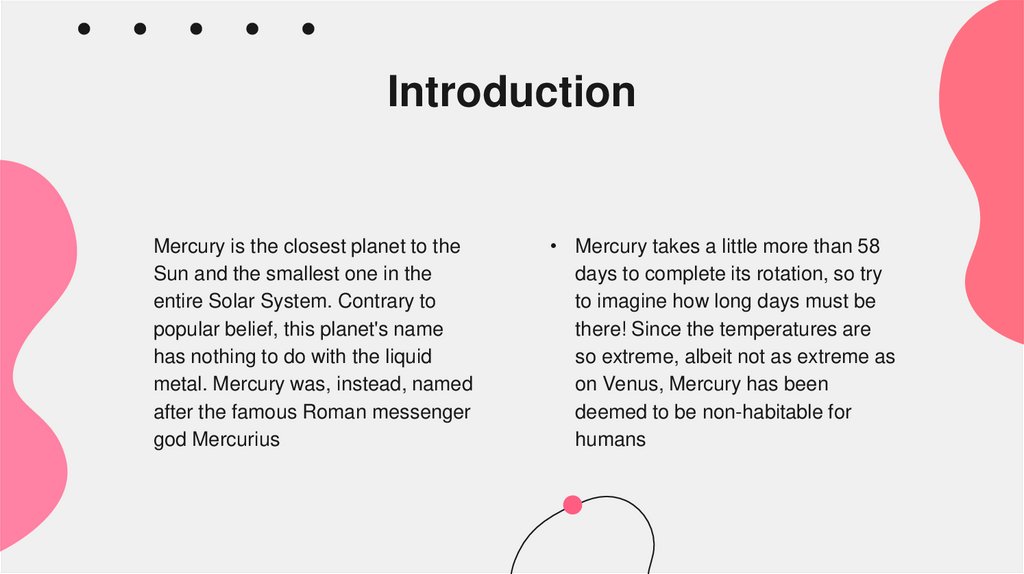 Introduction

Mercury is the closest planet to the Sun and the smallest one in the entire Solar System. Contrary to popular belief, this planet's name has nothing to do with the liquid metal. Mercury was, instead, named after the famous Roman messenger god Mercurius

• Mercury takes a little more than 58 days to complete its rotation, so try to imagine how long days must be there! Since the temperatures are so extreme, albeit not as extreme as on Venus, Mercury has been deemed to be non-habitable for humans